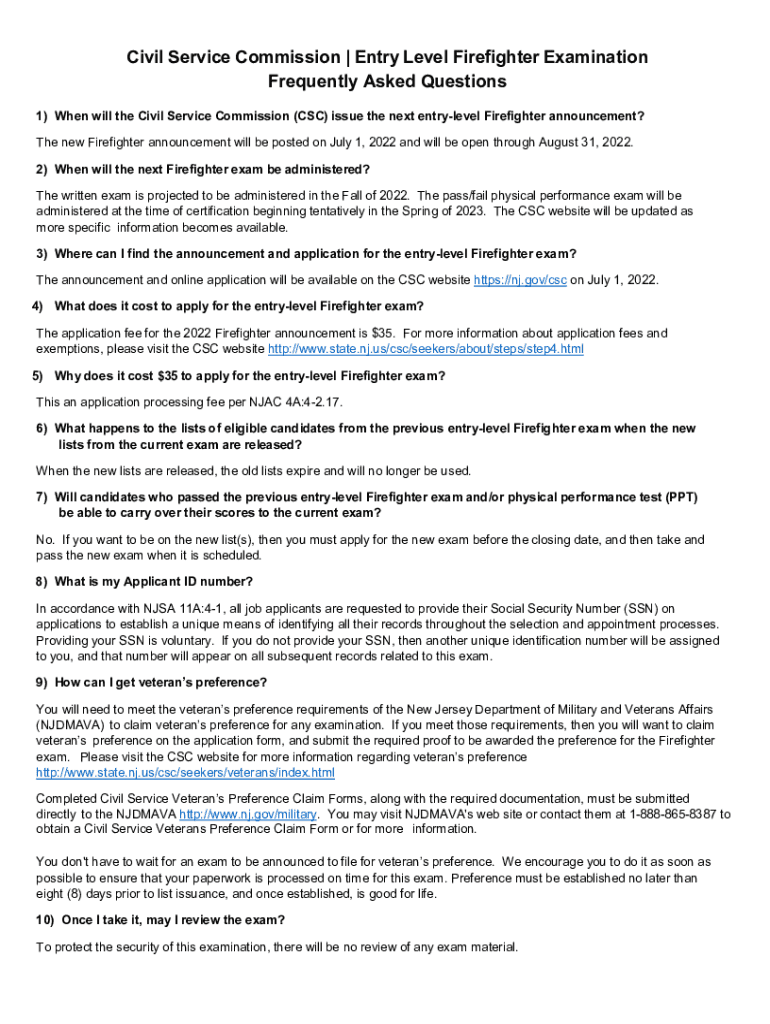 Civil Service Commission | Entry Level Firefighter Examination
Frequently Asked Questions

1) When will the Civil Service Commission (CSC) issue the next entry-level Firefighter announcement?

The new Firefighter announcement will be posted on July 1, 2022 and will be open through August 31, 2022.

2) When will the next Firefighter exam be administered?

The written exam is projected to be administered in the Fall of 2022. The pass/fail physical performance exam will be administered at the time of certification beginning tentatively in the Spring of 2023. The CSC website will be updated as more specific information becomes available.

3) Where can I find the announcement and application for the entry-level Firefighter exam?

The announcement and online application will be available on the CSC website https://nj.gov/csc on July 1, 2022.

4) What does it cost to apply for the entry-level Firefighter exam?

The application fee for the 2022 Firefighter announcement is $35. For more information about application fees and exemptions, please visit the CSC website http://www.state.nj.us/csc/seekers/about/steps/step4.html

5) Why does it cost $35 to apply for the entry-level Firefighter exam?

This an application processing fee per NJAC 4A:4-2.17.

6) What happens to the lists of eligible candidates from the previous entry-level Firefighter exam when the new lists from the current exam are released?

When the new lists are released, the old lists expire and will no longer be used.

7) Will candidates who passed the previous entry-level Firefighter exam and/or physical performance test (PPT) be able to carry over their scores to the current exam?

No. If you want to be on the new list(s), then you must apply for the new exam before the closing date, and then take and pass the new exam when it is scheduled.

8) What is my Applicant ID number?

In accordance with NJSA 11A:4-1, all job applicants are requested to provide their Social Security Number (SSN) on applications to establish a unique means of identifying all their records throughout the selection and appointment processes. Providing your SSN is voluntary. If you do not provide your SSN, then another unique identification number will be assigned to you, and that number will appear on all subsequent records related to this exam.

9) How can I get veteran's preference?

You will need to meet the veteran's preference requirements of the New Jersey Department of Military and Veterans Affairs (NJDMAVA) to claim veteran's preference for any examination. If you meet those requirements, then you will want to claim veteran's preference on the application form, and submit the required proof to be awarded the preference for the Firefighter exam. Please visit the CSC website for more information regarding veteran's preference http://www.state.nj.us/csc/seekers/veterans/index.html

Completed Civil Service Veteran's Preference Claim Forms, along with the required documentation, must be submitted directly to the NJDMAVA http://www.nj.gov/military. You may visit NJDMAVA's web site or contact them at 1-888-865-8387 to obtain a Civil Service Veterans Preference Claim Form or for more information.

You don't have to wait for an exam to be announced to file for veteran's preference. We encourage you to do it as soon as possible to ensure that your paperwork is processed on time for this exam. Preference must be established no later than eight (8) days prior to list issuance, and once established, is good for life.

10) Once I take it, may I review the exam?

To protect the security of this examination, there will be no review of any exam material.